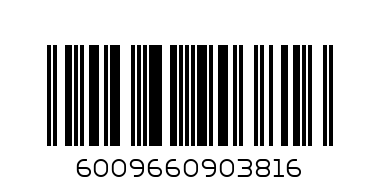 6009660903816